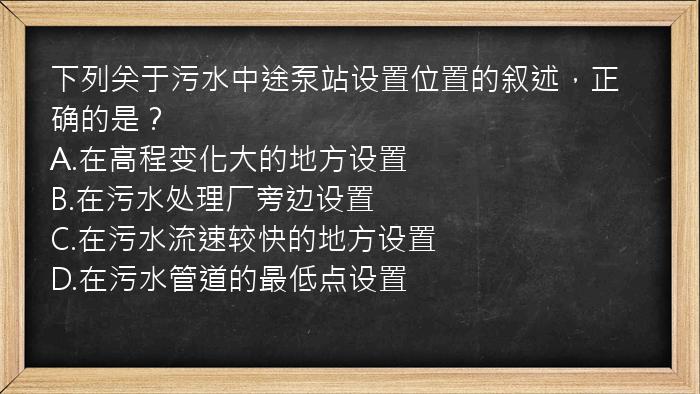 下列关于污水中途泵站设置位置的叙述，正确的是？
A.在高程变化大的地方设置
B.在污水处理厂旁边设置
C.在污水流速较快的地方设置
D.在污水管道的最低点设置